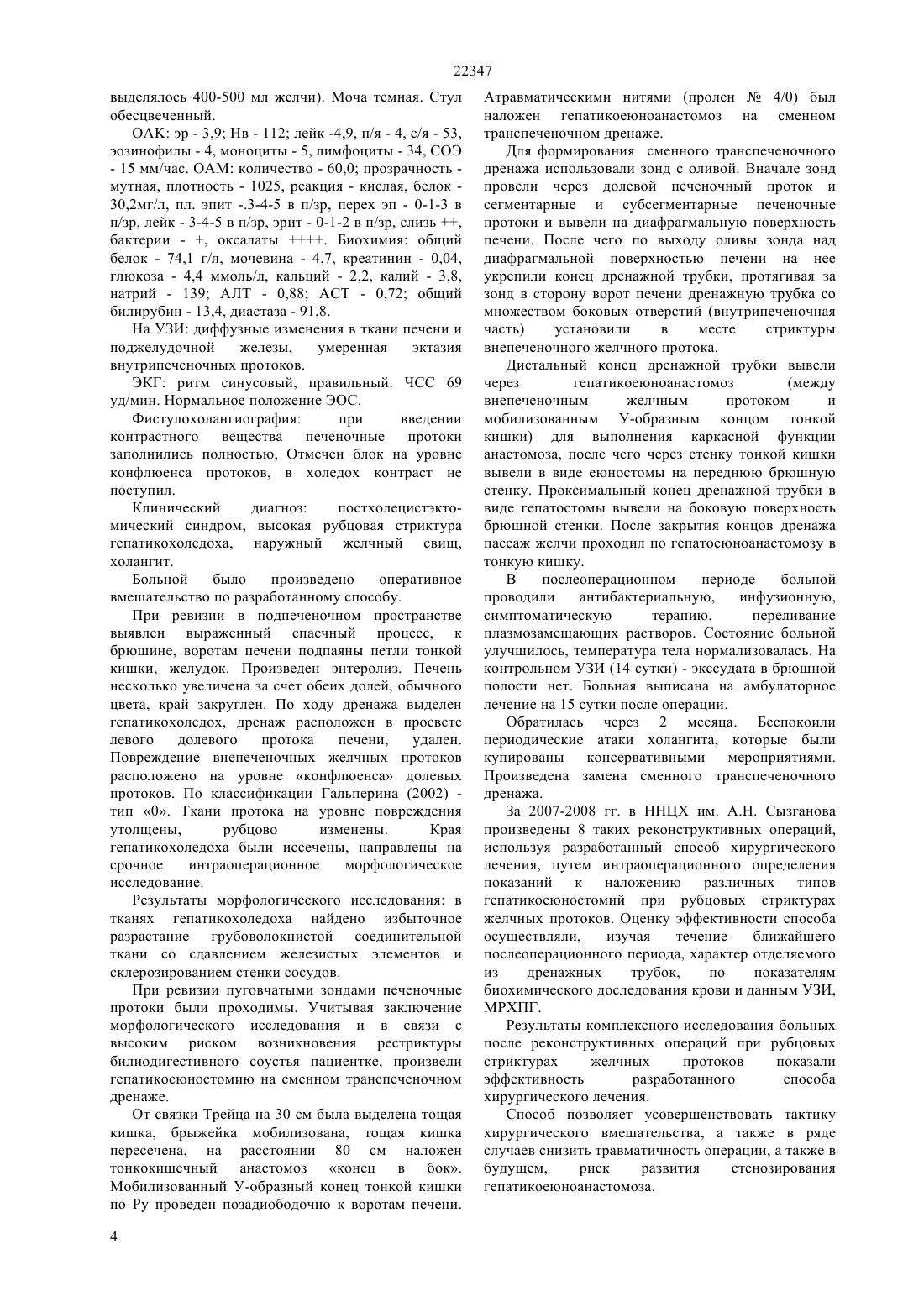 22347

выделялось 400-500 мл желчи). Моча темная. Стул обесцвеченный.

ОАК: эр - 3,9; Нв - 112; лейк -4,9, п/я - 4, с/я - 53, эозинофилы - 4, моноциты - 5, лимфоциты - 34, СОЭ - 15 мм/час. ОАМ: количество - 60,0; прозрачность - мутная, плотность - 1025, реакция - кислая, белок - 30,2мг/л, пл. эпит -.3-4-5 в п/зр, перех эп - 0-1-3 в п/зр, лейк - 3-4-5 в п/зр, эрит - 0-1-2 в п/зр, слизь ++, бактерии - +, оксалаты ++++. Биохимия: общий белок - 74,1 г/л, мочевина - 4,7, креатинин - 0,04, глюкоза - 4,4 ммоль/л, кальций - 2,2, калий - 3,8, натрий - 139; АЛТ - 0,88; АСТ - 0,72; общий билирубин - 13,4, диастаза - 91,8.

На УЗИ: диффузные изменения в ткани печени и поджелудочной железы, умеренная эктазия внутрипеченочных протоков.

ЭКГ: ритм синусовый, правильный. ЧСС 69 уд/мин. Нормальное положение ЭОС.

Фистулохолангиография: при введении контрастного вещества печеночные протоки заполнились полностью, Отмечен блок на уровне конфлюенса протоков, в холедох контраст не поступил.

Клинический диагноз: постхолецистэктомический синдром, высокая рубцовая стриктура гепатикохоледоха, наружный желчный свищ, холангит.

Больной было произведено оперативное вмешательство по разработанному способу.

При ревизии в подпеченочном пространстве выявлен выраженный спаечный процесс, к брюшине, воротам печени подпаяны петли тонкой кишки, желудок. Произведен энтеролиз. Печень несколько увеличена за счет обеих долей, обычного цвета, край закруглен. По ходу дренажа выделен гепатикохоледох, дренаж расположен в просвете левого долевого протока печени, удален. Повреждение внепеченочных желчных протоков расположено на уровне «конфлюенса» долевых протоков. По классификации Гальперина (2002) - тип «0». Ткани протока на уровне повреждения утолщены, рубцово изменены. Края гепатикохоледоха были иссечены, направлены на срочное интраоперационное морфологическое исследование.

Результаты морфологического исследования: в тканях гепатикохоледоха найдено избыточное разрастание грубоволокнистой соединительной ткани со сдавлением железистых элементов и склерозированием стенки сосудов.

При ревизии пуговчатыми зондами печеночные протоки были проходимы. Учитывая заключение морфологического исследования и в связи с высоким риском возникновения рестриктуры билиодигестивного соустья пациентке, произвели гепатикоеюностомию на сменном транспеченочном дренаже.

От связки Трейца на 30 см была выделена тощая кишка, брыжейка мобилизована, тощая кишка пересечена, на расстоянии 80 см наложен тонкокишечный анастомоз «конец в бок». Мобилизованный У-образный конец тонкой кишки по Ру проведен позадиободочно к воротам печени. Атравматическими нитями (пролен № 4/0) был наложен гепатикоеюноанастомоз на сменном транспеченочном дренаже.

Для формирования сменного транспеченочного дренажа использовали зонд с оливой. Вначале зонд провели через долевой печеночный проток и сегментарные и субсегментарные печеночные протоки и вывели на диафрагмальную поверхность печени. После чего по выходу оливы зонда над диафрагмальной поверхностью печени на нее укрепили конец дренажной трубки, протягивая за зонд в сторону ворот печени дренажную трубка со множеством боковых отверстий (внутрипеченочная часть) установили в месте стриктуры внепеченочного желчного протока.

Дистальный конец дренажной трубки вывели через гепатикоеюноанастомоз (между внепеченочным желчным протоком и мобилизованным У-образным концом тонкой кишки) для выполнения каркасной функции анастомоза, после чего через стенку тонкой кишки вывели в виде еюностомы на переднюю брюшную стенку. Проксимальный конец дренажной трубки в виде гепатостомы вывели на боковую поверхность брюшной стенки. После закрытия концов дренажа пассаж желчи проходил по гепатоеюноанастомозу в тонкую кишку.

В послеоперационном периоде больной проводили антибактериальную, инфузионную, симптоматическую терапию, переливание плазмозамещающих растворов. Состояние больной улучшилось, температура тела нормализовалась. На контрольном УЗИ (14 сутки) - экссудата в брюшной полости нет. Больная выписана на амбулаторное лечение на 15 сутки после операции.

Обратилась через 2 месяца. Беспокоили периодические атаки холангита, которые были купированы консервативными мероприятиями. Произведена замена сменного транспеченочного дренажа.

За 2007-2008 гг. в ННЦХ им. А.Н. Сызганова произведены 8 таких реконструктивных операций, используя разработанный способ хирургического лечения, путем интраоперационного определения показаний к наложению различных типов гепатикоеюностомий при рубцовых стриктурах желчных протоков. Оценку эффективности способа осуществляли, изучая течение ближайшего послеоперационного периода, характер отделяемого из дренажных трубок, по показателям биохимического доследования крови и данным УЗИ, МРХПГ.

Результаты комплексного исследования больных после реконструктивных операций при рубцовых стриктурах желчных протоков показали эффективность разработанного способа хирургического лечения.

Способ позволяет усовершенствовать тактику хирургического вмешательства, а также в ряде случаев снизить травматичность операции, а также в будущем, риск развития стенозирования гепатикоеюноанастомоза.

4